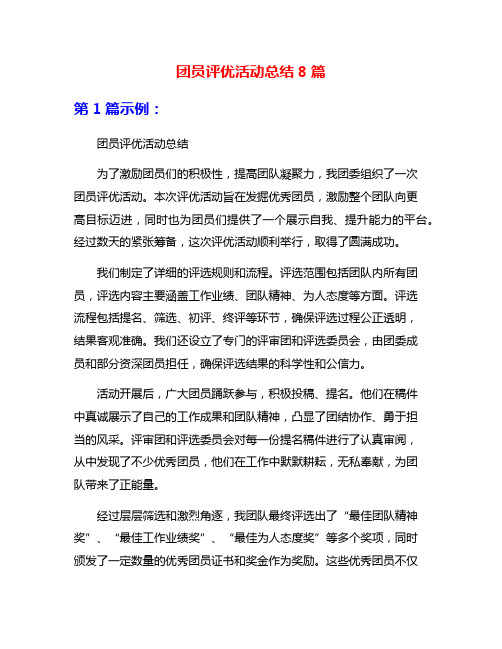 团员评优活动总结 8 篇

第 1 篇示例：

团员评优活动总结

为了激励团员们的积极性，提高团队凝聚力，我团委组织了一次团员评优活动。本次评优活动旨在发掘优秀团员，激励整个团队向更高目标迈进，同时也为团员们提供了一个展示自我、提升能力的平台。经过数天的紧张筹备，这次评优活动顺利举行，取得了圆满成功。

我们制定了详细的评选规则和流程。评选范围包括团队内所有团员，评选内容主要涵盖工作业绩、团队精神、为人态度等方面。评选流程包括提名、筛选、初评、终评等环节，确保评选过程公正透明，结果客观准确。我们还设立了专门的评审团和评选委员会，由团委成员和部分资深团员担任，确保评选结果的科学性和公信力。

活动开展后，广大团员踊跃参与，积极投稿、提名。他们在稿件中真诚展示了自己的工作成果和团队精神，凸显了团结协作、勇于担当的风采。评审团和评选委员会对每一份提名稿件进行了认真审阅，从中发现了不少优秀团员，他们在工作中默默耕耘，无私奉献，为团队带来了正能量。

经过层层筛选和激烈角逐，我团队最终评选出了“最佳团队精神奖”、“最佳工作业绩奖”、“最佳为人态度奖”等多个奖项，同时颁发了一定数量的优秀团员证书和奖金作为奖励。这些优秀团员不仅